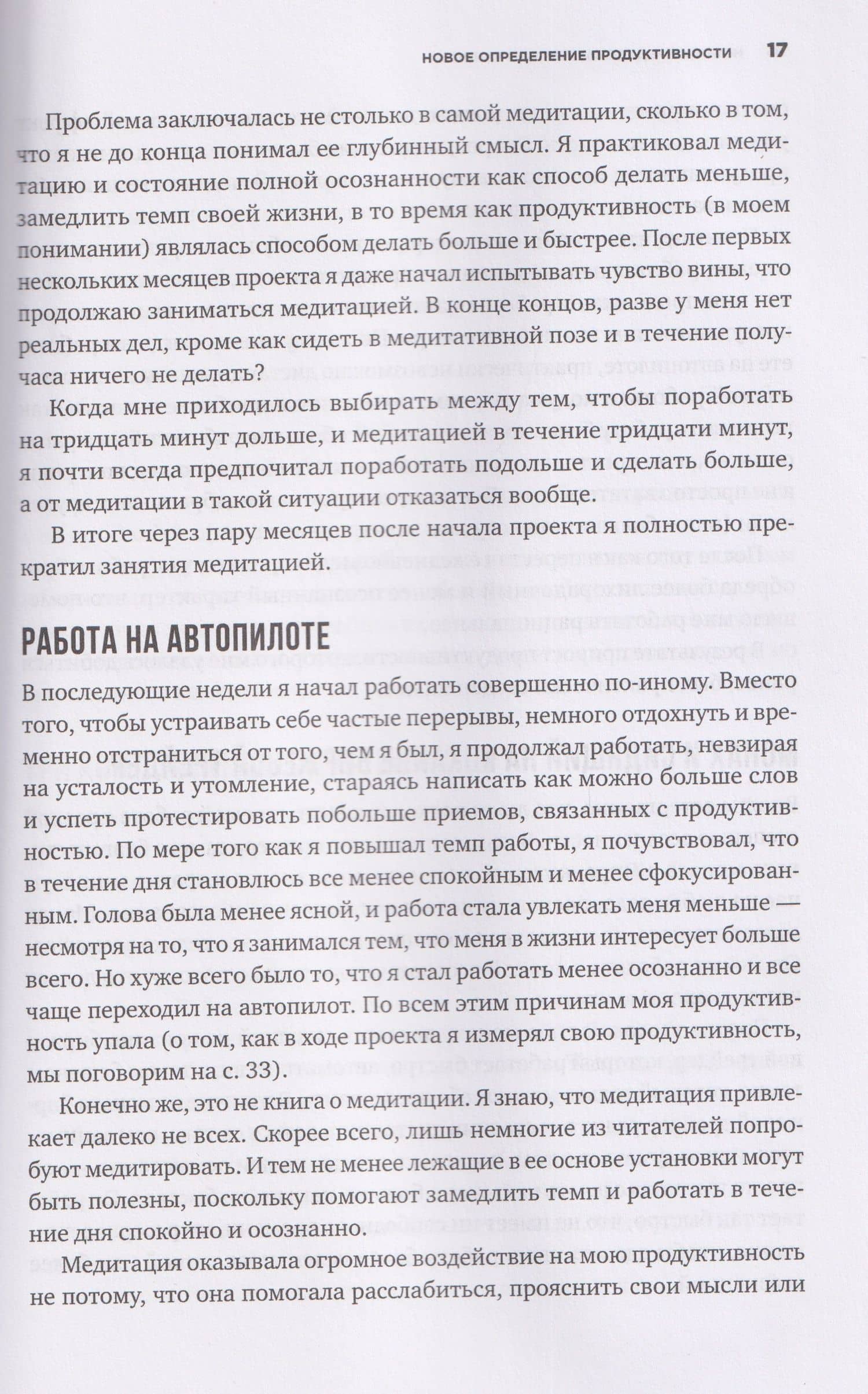 НОВОЕ ОПРЕДЕЛЕНИЕ ПРОДУКТИВНОСТИ 17

Проблема заключалась не столько в самой медитации, сколько в том, что я не до конца понимал ее глубинный смысл. Я практиковал медитацию и состояние полной осознанности как способ делать меньше, замедлить темп своей жизни, в то время как продуктивность (в моем понимании) являлась способом делать больше и быстрее. После первых нескольких месяцев проекта я даже начал испытывать чувство вины, что продолжаю заниматься медитацией. В конце концов, разве у меня нет реальных дел, кроме как сидеть в медитативной позе и в течение получаса ничего не делать?

Когда мне приходилось выбирать между тем, чтобы поработать на тридцать минут дольше, и медитацией в течение тридцати минут, я почти всегда предпочитал поработать подольше и сделать больше, а от медитации в такой ситуации отказаться вообще.

В итоге через пару месяцев после начала проекта я полностью прекратил занятия медитацией.

РАБОТА НА АВТОПИЛОТЕ

В последующие недели я начал работать совершенно по-иному. Вместо того, чтобы устраивать себе частые перерывы, немного отдохнуть и временно отстраниться от того, чем я был, я продолжал работать, невзирая на усталость и утомление, стараясь написать как можно больше слов и успеть протестировать побольше приемов, связанных с продуктивностью. По мере того как я повышал темп работы, я почувствовал, что в течение дня становлюсь все менее спокойным и менее сфокусированным. Голова была менее ясной, и работа стала увлекать меня меньше — несмотря на то, что я занимался тем, что меня в жизни интересует больше всего. Но хуже всего было то, что я стал работать менее осознанно и все чаще переходил на автопилот. По всем этим причинам моя продуктивность упала (о том, как в ходе проекта я измерял свою продуктивность, мы поговорим на с. 33).

Конечно же, это не книга о медитации. Я знаю, что медитация привлекает далеко не всех. Скорее всего, лишь немногие из читателей попробуют медитировать. И тем не менее лежащие в ее основе установки могут быть полезны, поскольку помогают замедлить темп и работать в течение дня спокойно и осознанно.

Медитация оказывала огромное воздействие на мою продуктивность не потому, что она помогала расслабиться, прояснить свои мысли или